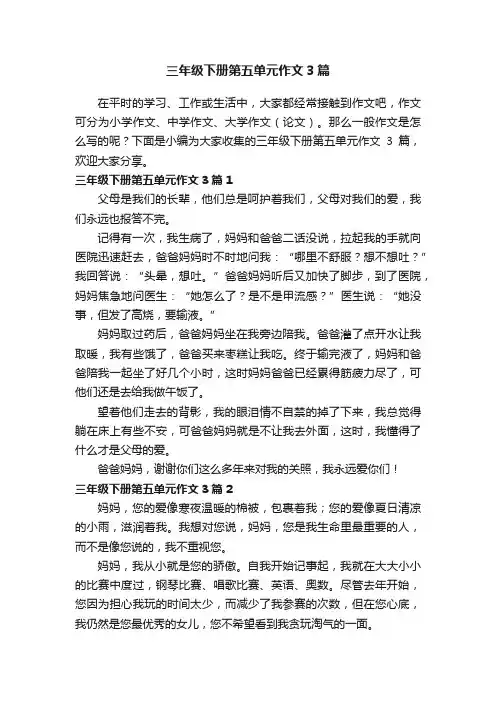 三年级下册第五单元作文 3 篇

在平时的学习、工作或生活中，大家都经常接触到作文吧，作文可分为小学作文、中学作文、大学作文（论文）。那么一般作文是怎么写的呢？下面是小编为大家收集的三年级下册第五单元作文 3 篇，欢迎大家分享。

三年级下册第五单元作文 3 篇 1

父母是我们的长辈，他们总是呵护着我们，父母对我们的爱，我们永远也报答不完。

记得有一次，我生病了，妈妈和爸爸二话没说，拉起我的手就向医院迅速赶去，爸爸妈妈时不时地问我：“哪里不舒服？想不想吐？”我回答说：“头晕，想吐。”爸爸妈妈听后又加快了脚步，到了医院，妈妈焦急地问医生：“她怎么了？是不是甲流感？”医生说：“她没事，但发了高烧，要输液。”

妈妈取过药后，爸爸妈妈坐在我旁边陪我。爸爸灌了点开水让我取暖，我有些饿了，爸爸买来枣糕让我吃。终于输完液了，妈妈和爸爸陪我一起坐了好几个小时，这时妈妈爸爸已经累得筋疲力尽了，可他们还是去给我做午饭了。

望着他们走去的背影，我的眼泪情不自禁的掉了下来，我总觉得躺在床上有些不安，可爸爸妈妈就是不让我去外面，这时，我懂得了什么才是父母的爱。

爸爸妈妈，谢谢你们这么多年来对我的关照，我永远爱你们！

三年级下册第五单元作文 3 篇 2

妈妈，您的爱像寒夜温暖的棉被，包裹着我；您的爱像夏日清凉的小雨，滋润着我。我想对您说，妈妈，您是我生命里最重要的人，而不是像您说的，我不重视您。

妈妈，我从小就是您的骄傲。自我开始记事起，我就在大大小小的比赛中度过，钢琴比赛、唱歌比赛、英语、奥数。尽管去年开始，您因为担心我玩的时间太少，而减少了我参赛的次数，但在您心底，我仍然是您最优秀的女儿，您不希望看到我贪玩淘气的一面。